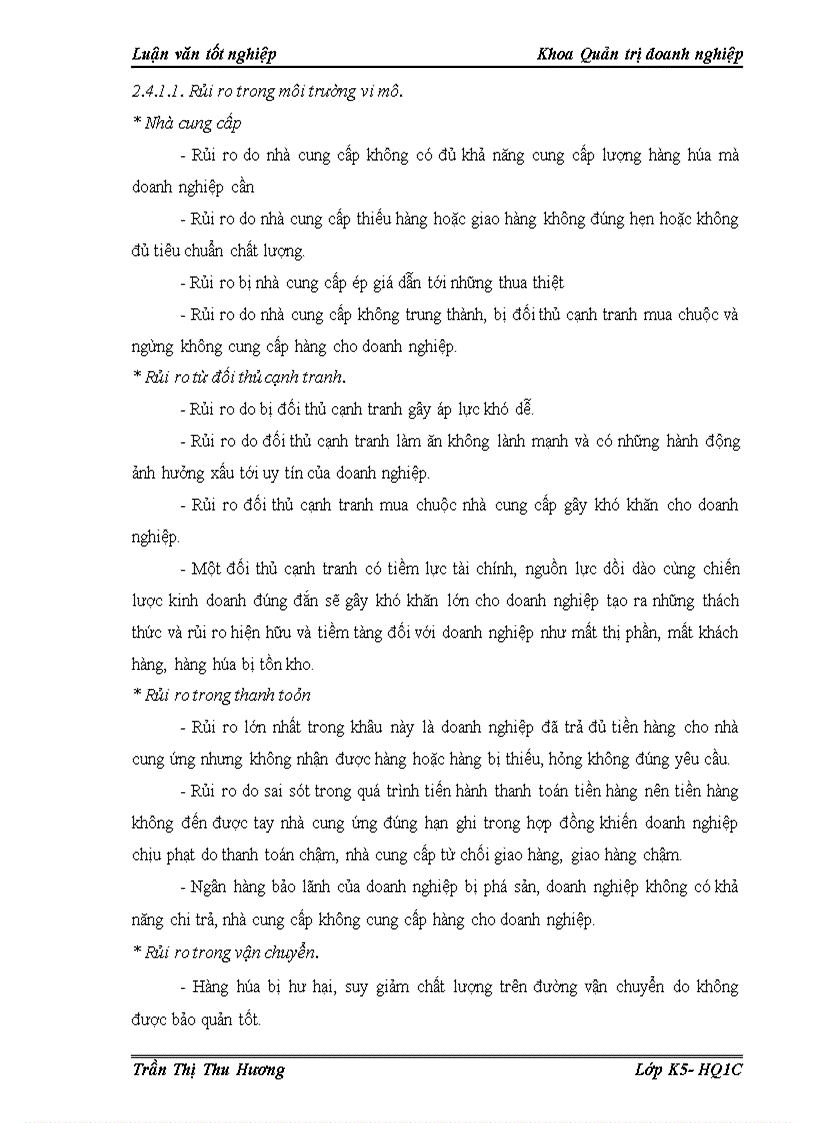 Luận văn tốt nghiệp Khoa Quản trị doanh nghiệp

2.4.1.1. Rủi ro trong môi trường vi mô.

* Nhà cung cấp

- Rủi ro do nhà cung cấp không có đủ khả năng cung cấp lượng hàng húa mà doanh nghiệp cần

- Rủi ro do nhà cung cấp thiếu hàng hoặc giao hàng không đúng hẹn hoặc không đủ tiêu chuẩn chất lượng.

- Rủi ro bị nhà cung cấp ép giá dẫn tới những thua thiệt

- Rủi ro do nhà cung cấp không trung thành, bị đối thủ cạnh tranh mua chuộc và ngừng không cung cấp hàng cho doanh nghiệp.

* Rủi ro từ đối thủ cạnh tranh.

- Rủi ro do bị đối thủ cạnh tranh gây áp lực khó dễ.

- Rủi ro do đối thủ cạnh tranh làm ăn không lành mạnh và có những hành động ảnh hưởng xấu tới uy tín của doanh nghiệp.

- Rủi ro đối thủ cạnh tranh mua chuộc nhà cung cấp gây khó khăn cho doanh nghiệp.

- Một đối thủ cạnh tranh có tiềm lực tài chính, nguồn lực dồi dào cùng chiến lược kinh doanh đúng đắn sẽ gây khó khăn lớn cho doanh nghiệp tạo ra những thách thức và rủi ro hiện hữu và tiềm tàng đối với doanh nghiệp như mất thị phần, mất khách hàng, hàng húa bị tồn kho.

* Rủi ro trong thanh toỏn

- Rủi ro lớn nhất trong khâu này là doanh nghiệp đã trả đủ tiền hàng cho nhà cung ứng nhưng không nhận được hàng hoặc hàng bị thiếu, hỏng không đúng yêu cầu.

- Rủi ro do sai sót trong quá trình tiến hành thanh toán tiền hàng nên tiền hàng không đến được tay nhà cung ứng đúng hạn ghi trong hợp đồng khiến doanh nghiệp chịu phạt do thanh toán chậm, nhà cung cấp từ chối giao hàng, giao hàng chậm.

- Ngân hàng bảo lãnh của doanh nghiệp bị phá sản, doanh nghiệp không có khả năng chi trả, nhà cung cấp không cung cấp hàng cho doanh nghiệp.

* Rủi ro trong vận chuyển.

- Hàng húa bị hư hại, suy giảm chất lượng trên đường vận chuyển do không được bảo quản tốt.

Trần Thị Thu Hương Lớp K5- HQ1C